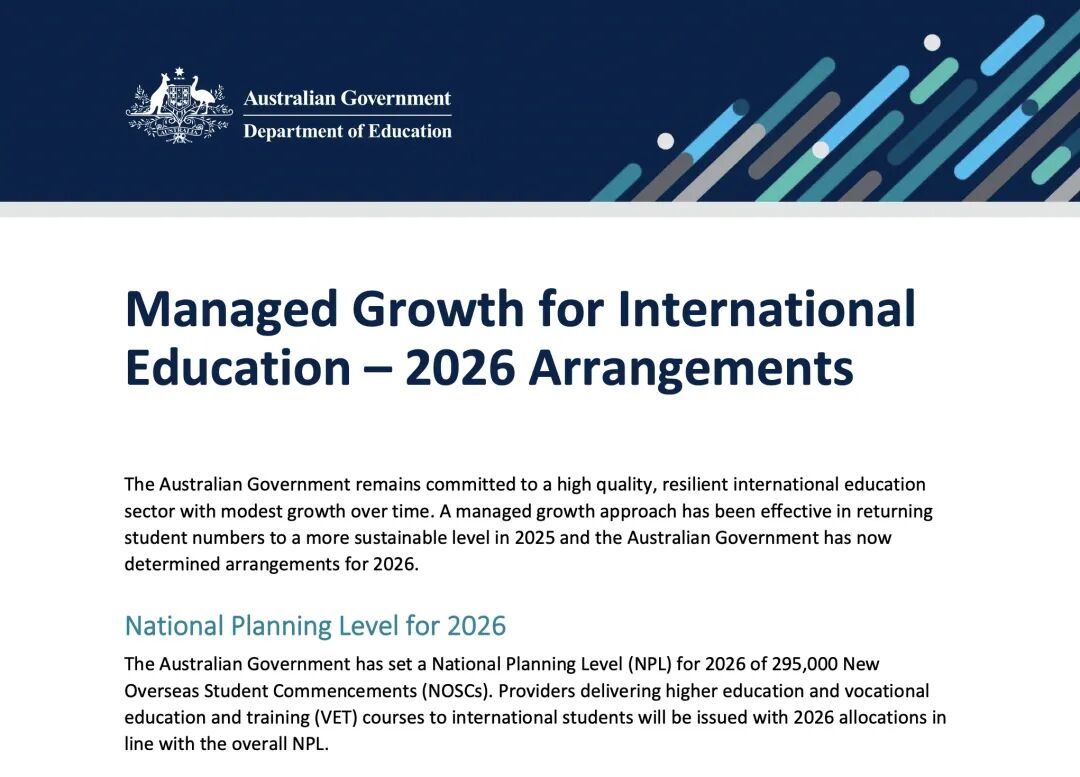 Australian Government
Department of Education

Managed Growth for International Education – 2026 Arrangements

The Australian Government remains committed to a high quality, resilient international education sector with modest growth over time. A managed growth approach has been effective in returning student numbers to a more sustainable level in 2025 and the Australian Government has now determined arrangements for 2026.

National Planning Level for 2026

The Australian Government has set a National Planning Level (NPL) for 2026 of 295,000 New Overseas Student Commencements (NOSCs). Providers delivering higher education and vocational education and training (VET) courses to international students will be issued with 2026 allocations in line with the overall NPL.